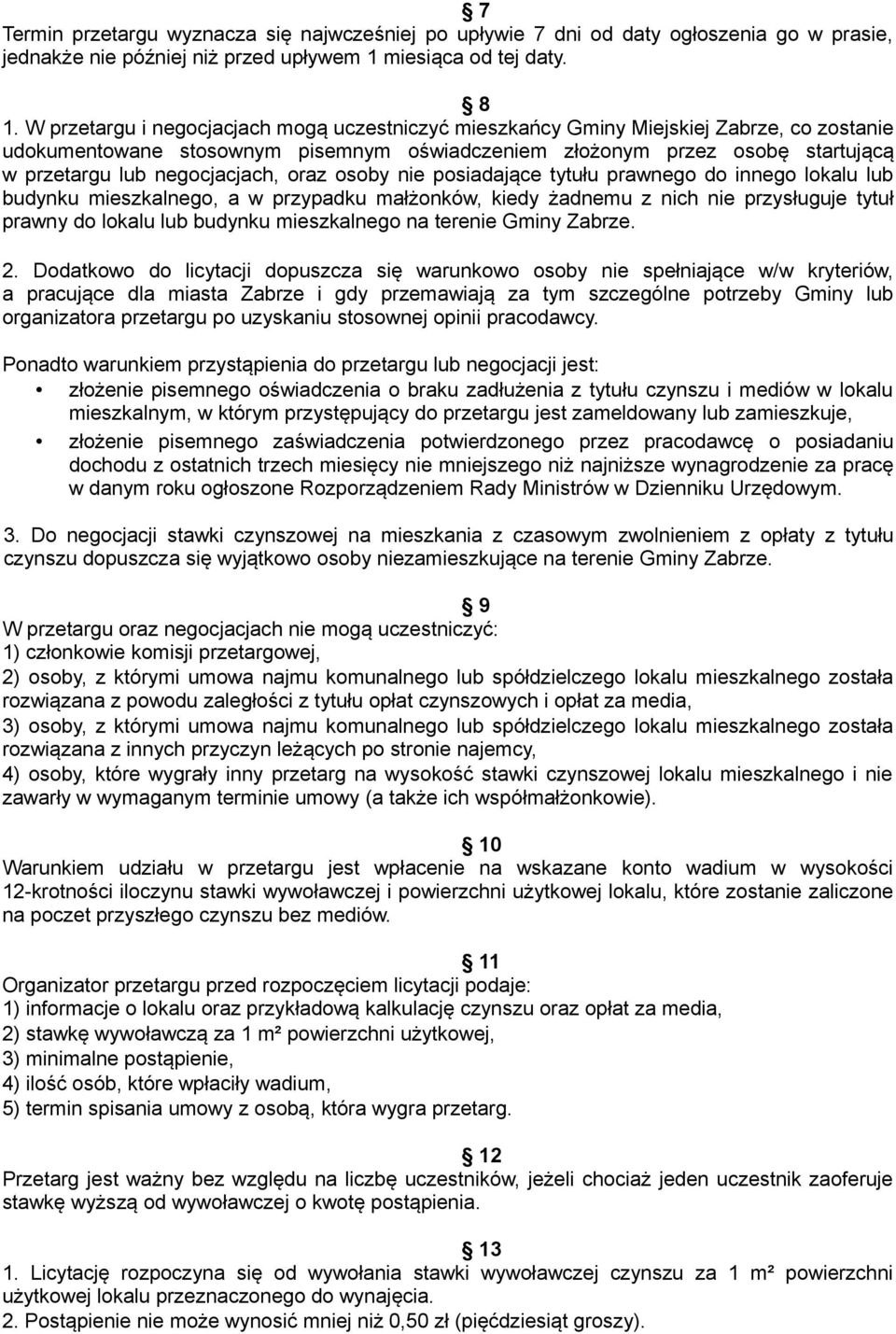 § 7
Termin przetargu wyznacza się najwcześniej po upływie 7 dni od daty ogłoszenia go w prasie, jednakże nie później niż przed upływem 1 miesiąca od tej daty.

§ 8
1. W przetargu i negocjacjach mogą uczestniczyć mieszkańcy Gminy Miejskiej Zabrze, co zostanie udokumentowane stosownym pisemnym oświadczeniem złożonym przez osobę startującą w przetargu lub negocjacjach, oraz osoby nie posiadające tytułu prawnego do innego lokalu lub budynku mieszkalnego, a w przypadku małżonków, kiedy żadnemu z nich nie przysługuje tytuł prawny do lokalu lub budynku mieszkalnego na terenie Gminy Zabrze.

2. Dodatkowo do licytacji dopuszcza się warunkowo osoby nie spełniające w/w kryteriów, a pracujące dla miasta Zabrze i gdy przemawiają za tym szczególne potrzeby Gminy lub organizatora przetargu po uzyskaniu stosownej opinii pracodawcy.

Ponadto warunkiem przystąpienia do przetargu lub negocjacji jest:
• złożenie pisemnego oświadczenia o braku zadłużenia z tytułu czynszu i mediów w lokalu mieszkalnym, w którym przystępujący do przetargu jest zameldowany lub zamieszkuje,
• złożenie pisemnego zaświadczenia potwierdzonego przez pracodawcę o posiadaniu dochodu z ostatnich trzech miesięcy nie mniejszego niż najniższe wynagrodzenie za pracę w danym roku ogłoszone Rozporządzeniem Rady Ministrów w Dzienniku Urzędowym.

3. Do negocjacji stawki czynszowej na mieszkania z czasowym zwolnieniem z opłaty z tytułu czynszu dopuszcza się wyjątkowo osoby niezamieszkujące na terenie Gminy Zabrze.

§ 9
W przetargu oraz negocjacjach nie mogą uczestniczyć:
1) członkowie komisji przetargowej,
2) osoby, z którymi umowa najmu komunalnego lub spółdzielczego lokalu mieszkalnego została rozwiązana z powodu zaległości z tytułu opłat czynszowych i opłat za media,
3) osoby, z którymi umowa najmu komunalnego lub spółdzielczego lokalu mieszkalnego została rozwiązana z innych przyczyn leżących po stronie najemcy,
4) osoby, które wygrały inny przetarg na wysokość stawki czynszowej lokalu mieszkalnego i nie zawarły w wymaganym terminie umowy (a także ich współmałżonkowie).

§ 10
Warunkiem udziału w przetargu jest wpłacenie na wskazane konto wadium w wysokości 12-krotności iloczynu stawki wywoławczej i powierzchni użytkowej lokalu, które zostanie zaliczone na poczet przyszłego czynszu bez mediów.

§ 11
Organizator przetargu przed rozpoczęciem licytacji podaje:
1) informacje o lokalu oraz przykładową kalkulację czynszu oraz opłat za media,
2) stawkę wywoławczą za 1 m² powierzchni użytkowej,
3) minimalne postąpienie,
4) ilość osób, które wpłaciły wadium,
5) termin spisania umowy z osobą, która wygra przetarg.

§ 12
Przetarg jest ważny bez względu na liczbę uczestników, jeżeli chociaż jeden uczestnik zaoferuje stawkę wyższą od wywoławczej o kwotę postąpienia.

§ 13
1. Licytację rozpoczyna się od wywołania stawki wywoławczej czynszu za 1 m² powierzchni użytkowej lokalu przeznaczonego do wynajęcia.
2. Postąpienie nie może wynosić mniej niż 0,50 zł (pięćdziesiąt groszy).